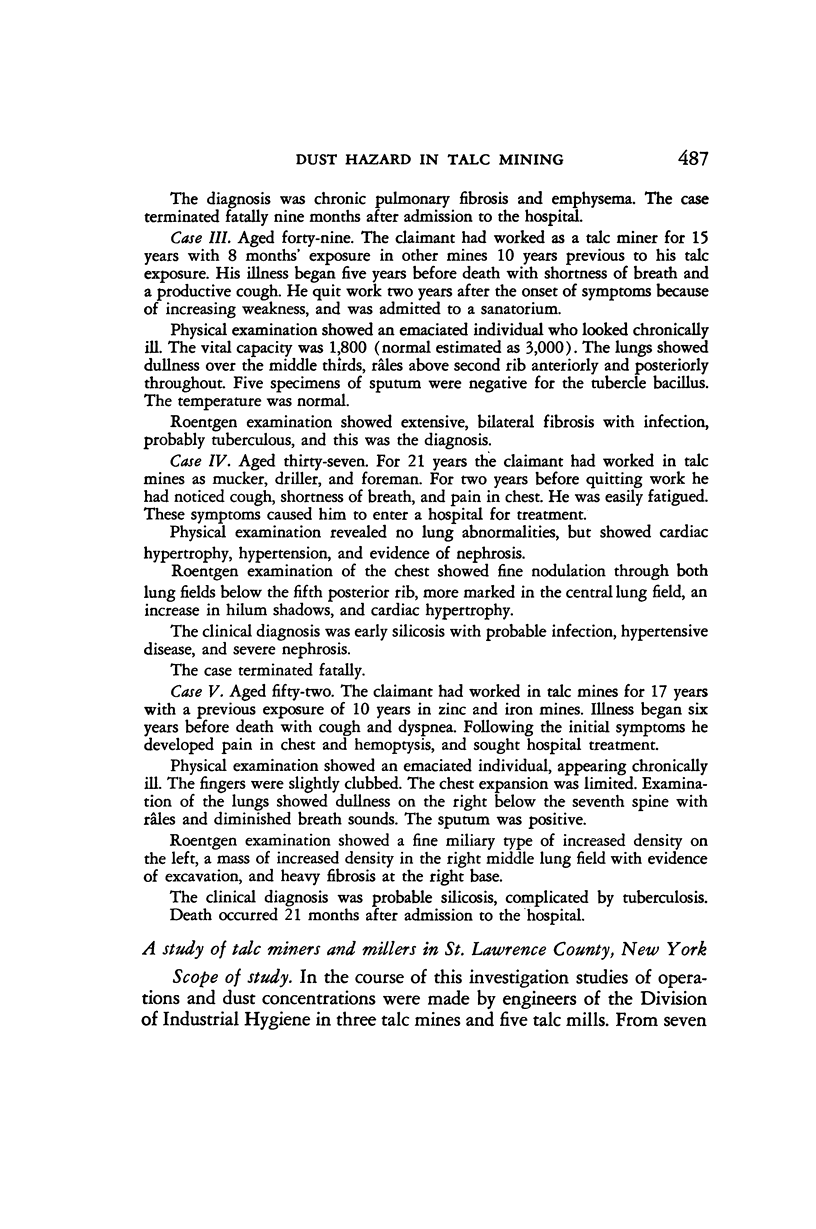 DUST HAZARD IN TALC MINING 487

The diagnosis was chronic pulmonary fibrosis and emphysema. The case terminated fatally nine months after admission to the hospital.

Case III. Aged forty-nine. The claimant had worked as a talc miner for 15 years with 8 months' exposure in other mines 10 years previous to his talc exposure. His illness began five years before death with shortness of breath and a productive cough. He quit work two years after the onset of symptoms because of increasing weakness, and was admitted to a sanatorium.

Physical examination showed an emaciated individual who looked chronically ill. The vital capacity was 1,800 (normal estimated as 3,000). The lungs showed dullness over the middle thirds, râles above second rib anteriorly and posteriorly throughout. Five specimens of sputum were negative for the tubercle bacillus. The temperature was normal.

Roentgen examination showed extensive, bilateral fibrosis with infection, probably tuberculous, and this was the diagnosis.

Case IV. Aged thirty-seven. For 21 years the claimant had worked in talc mines as mucker, driller, and foreman. For two years before quitting work he had noticed cough, shortness of breath, and pain in chest. He was easily fatigued. These symptoms caused him to enter a hospital for treatment.

Physical examination revealed no lung abnormalities, but showed cardiac hypertrophy, hypertension, and evidence of nephrosis.

Roentgen examination of the chest showed fine nodulation through both lung fields below the fifth posterior rib, more marked in the central lung field, an increase in hilum shadows, and cardiac hypertrophy.

The clinical diagnosis was early silicosis with probable infection, hypertensive disease, and severe nephrosis.

The case terminated fatally.

Case V. Aged fifty-two. The claimant had worked in talc mines for 17 years with a previous exposure of 10 years in zinc and iron mines. Illness began six years before death with cough and dyspnea. Following the initial symptoms he developed pain in chest and hemoptysis, and sought hospital treatment.

Physical examination showed an emaciated individual, appearing chronically ill. The fingers were slightly clubbed. The chest expansion was limited. Examination of the lungs showed dullness on the right below the seventh spine with râles and diminished breath sounds. The sputum was positive.

Roentgen examination showed a fine miliary type of increased density on the left, a mass of increased density in the right middle lung field with evidence of excavation, and heavy fibrosis at the right base.

The clinical diagnosis was probable silicosis, complicated by tuberculosis. Death occurred 21 months after admission to the hospital.

A study of talc miners and millers in St. Lawrence County, New York

Scope of study. In the course of this investigation studies of operations and dust concentrations were made by engineers of the Division of Industrial Hygiene in three talc mines and five talc mills. From seven